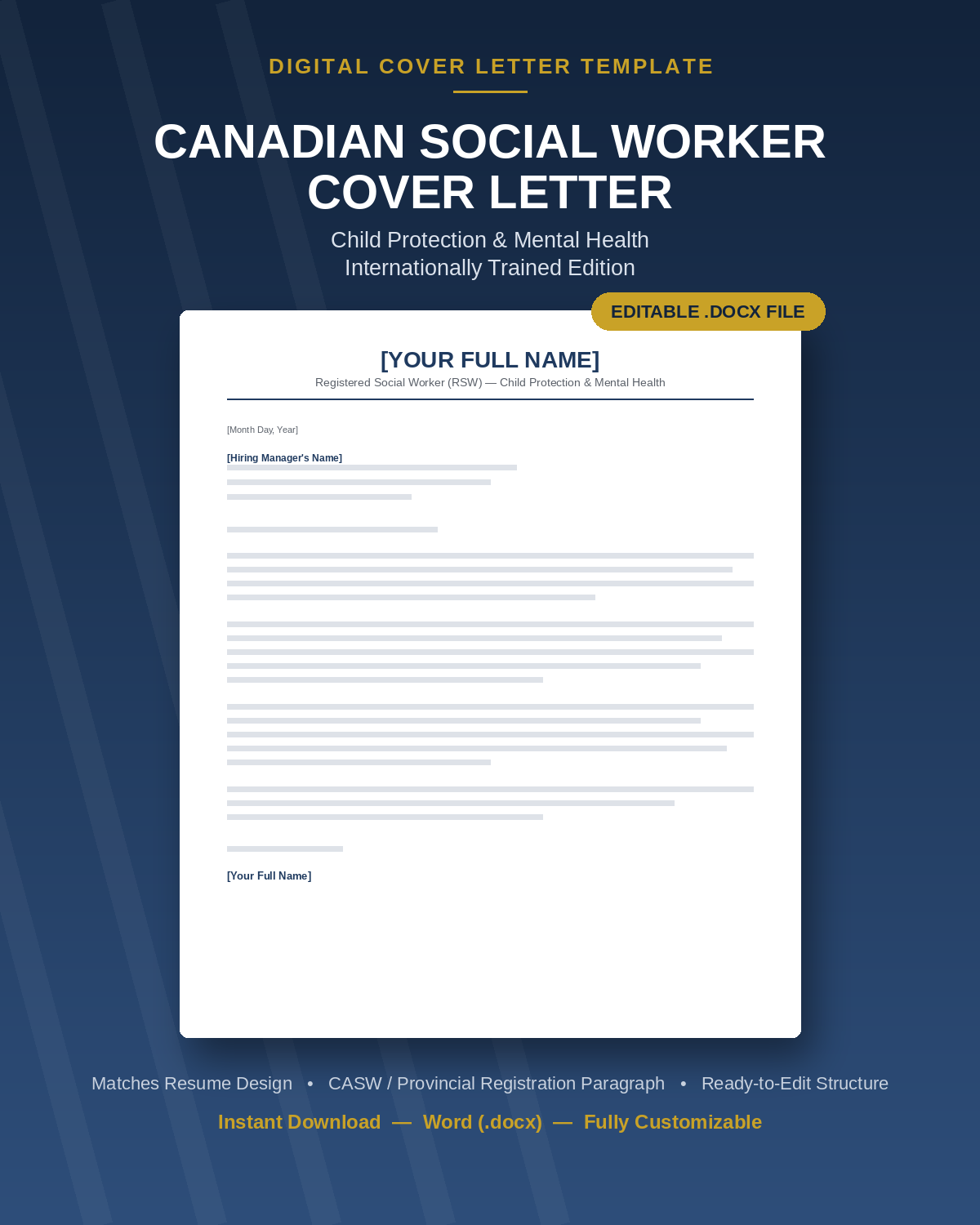 DIGITAL COVER LETTER TEMPLATE

CANADIAN SOCIAL WORKER COVER LETTER

Child Protection & Mental Health
Internationally Trained Edition

EDITABLE .DOCX FILE

[YOUR FULL NAME]

Registered Social Worker (RSW) — Child Protection & Mental Health

[Month Day, Year]

[Hiring Manager's Name]

[Your Full Name]

Matches Resume Design • CASW / Provincial Registration Paragraph • Ready-to-Edit Structure

Instant Download — Word (.docx) — Fully Customizable